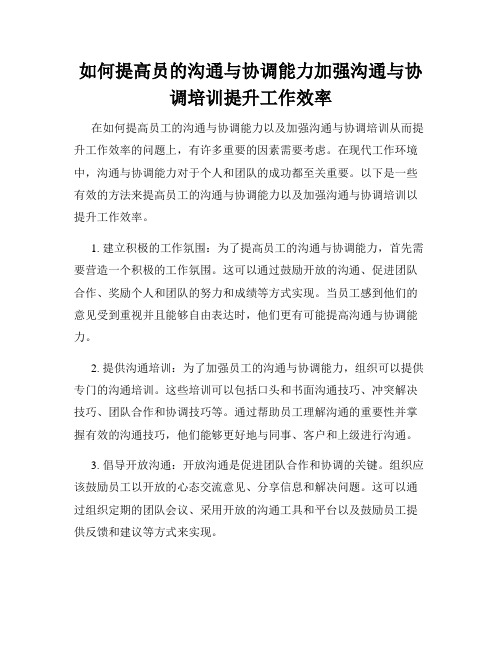 如何提高员的沟通与协调能力加强沟通与协调培训提升工作效率

在如何提高员工的沟通与协调能力以及加强沟通与协调培训从而提升工作效率的问题上，有许多重要的因素需要考虑。在现代工作环境中，沟通与协调能力对于个人和团队的成功都至关重要。以下是一些有效的方法来提高员工的沟通与协调能力以及加强沟通与协调培训以提升工作效率。

1. 建立积极的工作氛围：为了提高员工的沟通与协调能力，首先需要营造一个积极的工作氛围。这可以通过鼓励开放的沟通、促进团队合作、奖励个人和团队的努力和成绩等方式实现。当员工感到他们的意见受到重视并且能够自由表达时，他们更有可能提高沟通与协调能力。

2. 提供沟通培训：为了加强员工的沟通与协调能力，组织可以提供专门的沟通培训。这些培训可以包括口头和书面沟通技巧、冲突解决技巧、团队合作和协调技巧等。通过帮助员工理解沟通的重要性并掌握有效的沟通技巧，他们能够更好地与同事、客户和上级进行沟通。

3. 倡导开放沟通：开放沟通是促进团队合作和协调的关键。组织应该鼓励员工以开放的心态交流意见、分享信息和解决问题。这可以通过组织定期的团队会议、采用开放的沟通工具和平台以及鼓励员工提供反馈和建议等方式来实现。